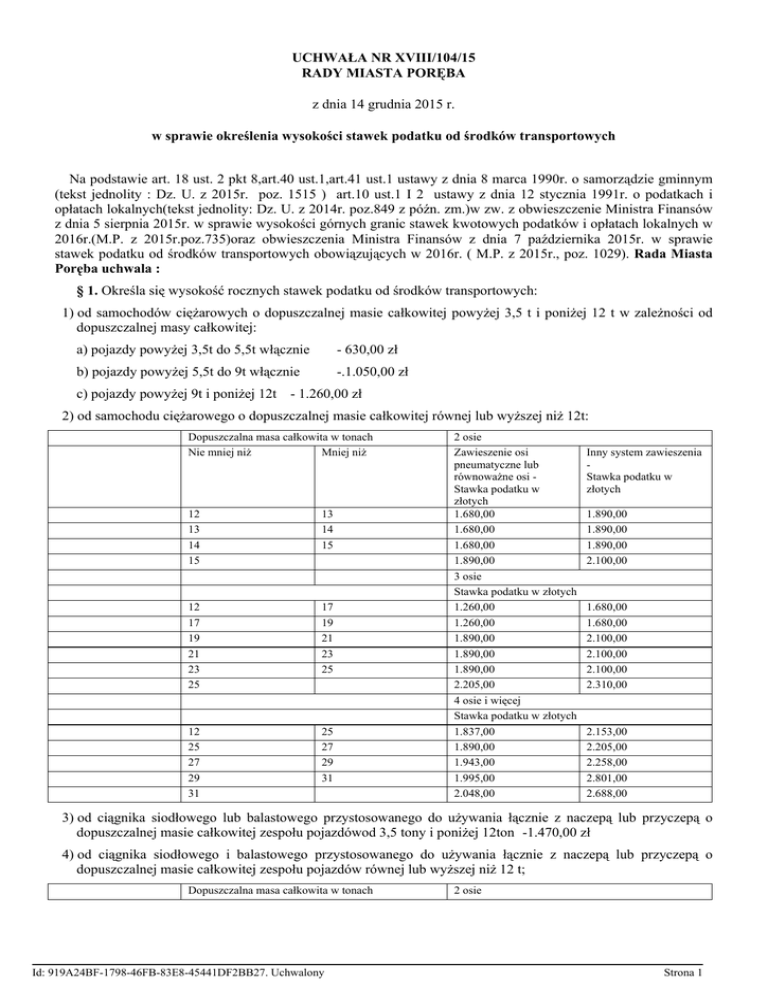 UCHWAŁA NR XVIII/104/15
RADY MIASTA PORĘBA

z dnia 14 grudnia 2015 r.

w sprawie określenia wysokości stawek podatku od środków transportowych

Na podstawie art. 18 ust. 2 pkt 8,art.40 ust.1,art.41 ust.1 ustawy z dnia 8 marca 1990r. o samorządzie gminnym (tekst jednolity : Dz. U. z 2015r. poz. 1515 ) art.10 ust.1 I 2 ustawy z dnia 12 stycznia 1991r. o podatkach i opłatach lokalnych(tekst jednolity: Dz. U. z 2014r. poz.849 z późn. zm.)w zw. z obwieszczenie Ministra Finansów z dnia 5 sierpnia 2015r. w sprawie wysokości górnych granic stawek kwotowych podatków i opłatach lokalnych w 2016r.(M.P. z 2015r.poz.735)oraz obwieszczenia Ministra Finansów z dnia 7 października 2015r. w sprawie stawek podatku od środków transportowych obowiązujących w 2016r. ( M.P. z 2015r., poz. 1029). Rada Miasta Poręba uchwala :

§ 1. Określa się wysokość rocznych stawek podatku od środków transportowych:

1) od samochodów ciężarowych o dopuszczalnej masie całkowitej powyżej 3,5 t i poniżej 12 t w zależności od dopuszczalnej masy całkowitej:

a) pojazdy powyżej 3,5t do 5,5t włącznie - 630,00 zł

b) pojazdy powyżej 5,5t do 9t włącznie -.1.050,00 zł

c) pojazdy powyżej 9t i poniżej 12t - 1.260,00 zł

2) od samochodu ciężarowego o dopuszczalnej masie całkowitej równej lub wyższej niż 12t:

| Dopuszczalna masa całkowita w tonach | | 2 osie | |
|---|---|---|---|
| Nie mniej niż | Mniej niż | Zawieszenie osi pneumatyczne lub równoważne osi - Stawka podatku w złotych | Inny system zawieszenia - Stawka podatku w złotych |
| 12 | 13 | 1.680,00 | 1.890,00 |
| 13 | 14 | 1.680,00 | 1.890,00 |
| 14 | 15 | 1.680,00 | 1.890,00 |
| 15 | | 1.890,00 | 2.100,00 |
| | | 3 osie | |
| | | Stawka podatku w złotych | |
| 12 | 17 | 1.260,00 | 1.680,00 |
| 17 | 19 | 1.260,00 | 1.680,00 |
| 19 | 21 | 1.890,00 | 2.100,00 |
| 21 | 23 | 1.890,00 | 2.100,00 |
| 23 | 25 | 1.890,00 | 2.100,00 |
| 25 | | 2.205,00 | 2.310,00 |
| | | 4 osie i więcej | |
| | | Stawka podatku w złotych | |
| 12 | 25 | 1.837,00 | 2.153,00 |
| 25 | 27 | 1.890,00 | 2.205,00 |
| 27 | 29 | 1.943,00 | 2.258,00 |
| 29 | 31 | 1.995,00 | 2.801,00 |
| 31 | | 2.048,00 | 2.688,00 |

3) od ciągnika siodłowego lub balastowego przystosowanego do używania łącznie z naczepą lub przyczepą o dopuszczalnej masie całkowitej zespołu pojazdówod 3,5 tony i poniżej 12ton -1.470,00 zł

4) od ciągnika siodłowego i balastowego przystosowanego do używania łącznie z naczepą lub przyczepą o dopuszczalnej masie całkowitej zespołu pojazdów równej lub wyższej niż 12 t;

| Dopuszczalna masa całkowita w tonach | 2 osie |
|---|---|

Id: 919A24BF-1798-46FB-83E8-45441DF2BB27. Uchwalony

Strona 1